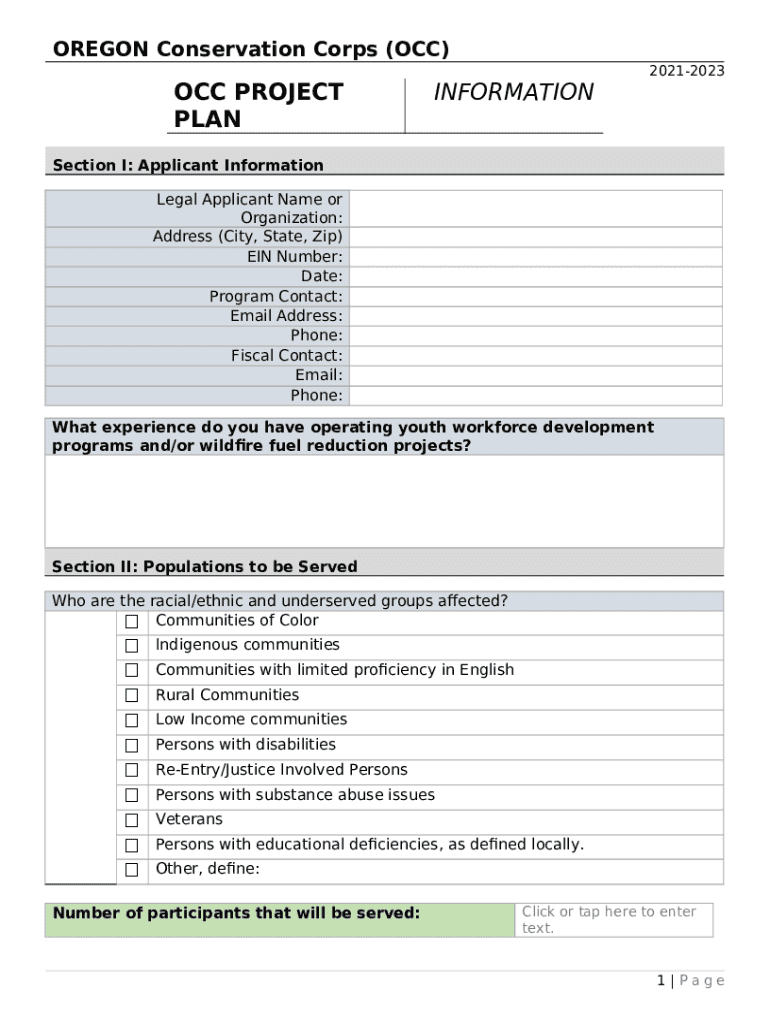 OREGON Conservation Corps (OCC)

2021-2023

OCC PROJECT PLAN

INFORMATION

Section I: Applicant Information

| Legal Applicant Name or Organization: | |
|---|---|
| Address (City, State, Zip) | |
| EIN Number: | |
| Date: | |
| Program Contact: | |
| Email Address: | |
| Phone: | |
| Fiscal Contact: | |
| Email: | |
| Phone: | |

What experience do you have operating youth workforce development programs and/or wildfire fuel reduction projects?

Section II: Populations to be Served

Who are the racial/ethnic and underserved groups affected?

☐ Communities of Color
☐ Indigenous communities
☐ Communities with limited proficiency in English
☐ Rural Communities
☐ Low Income communities
☐ Persons with disabilities
☐ Re-Entry/Justice Involved Persons
☐ Persons with substance abuse issues
☐ Veterans
☐ Persons with educational deficiencies, as defined locally.
☐ Other, define:

| Number of participants that will be served: | Click or tap here to enter text. |
|---|---|

1 | Page